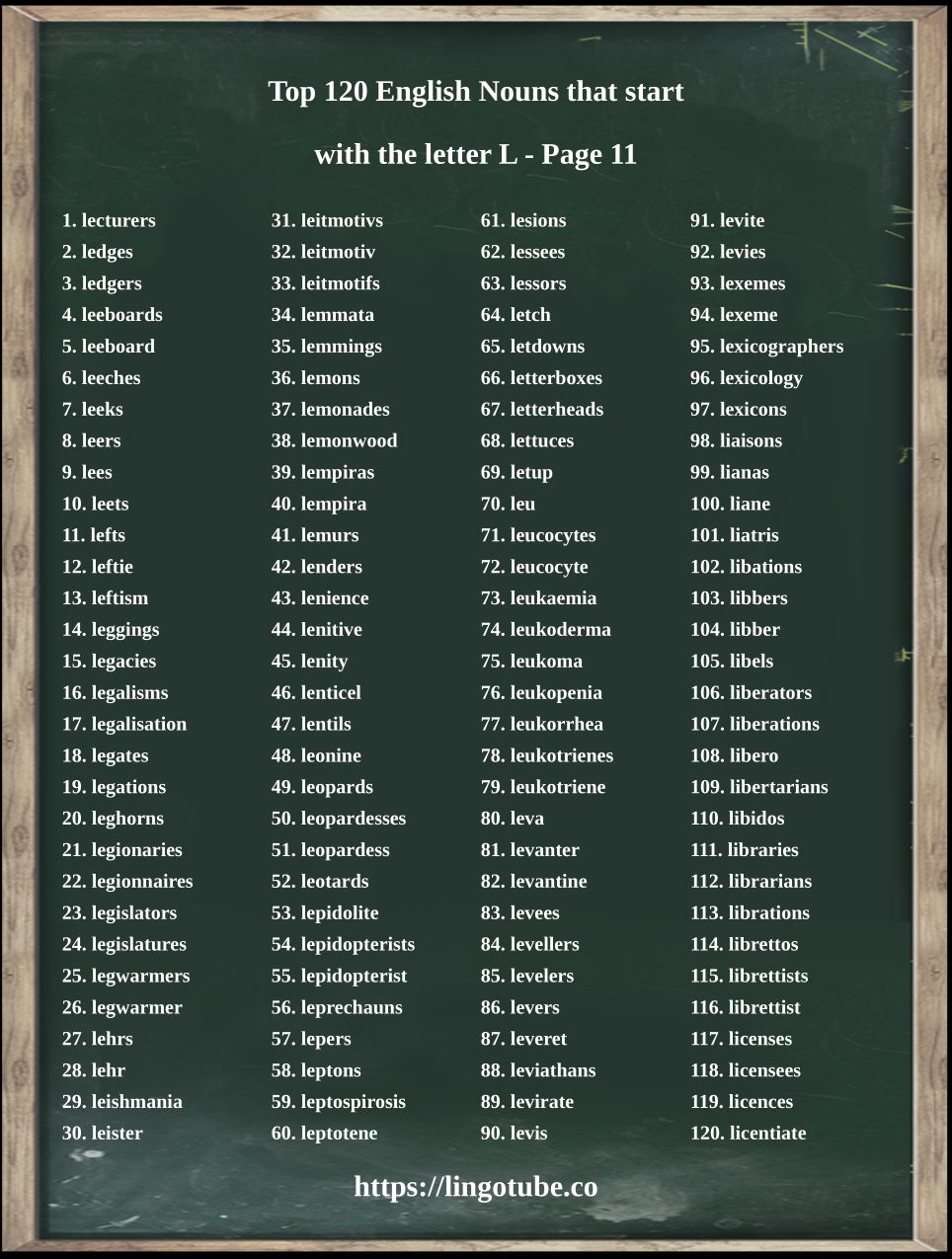 Top 120 English Nouns that start

with the letter L - Page 11

1. lecturers
2. ledges
3. ledgers
4. leeboards
5. leeboard
6. leeches
7. leeks
8. leers
9. lees
10. leets
11. lefts
12. leftie
13. leftism
14. leggings
15. legacies
16. legalisms
17. legalisation
18. legates
19. legations
20. leghorns
21. legionaries
22. legionnaires
23. legislators
24. legislatures
25. legwarmers
26. legwarmer
27. lehrs
28. lehr
29. leishmania
30. leister

31. leitmotivs
32. leitmotiv
33. leitmotifs
34. lemmata
35. lemmings
36. lemons
37. lemonades
38. lemonwood
39. lempiras
40. lempira
41. lemurs
42. lenders
43. lenience
44. lenitive
45. lenity
46. lenticel
47. lentils
48. leonine
49. leopards
50. leopardesses
51. leopardess
52. leotards
53. lepidolite
54. lepidopterists
55. lepidopterist
56. leprechauns
57. lepers
58. leptons
59. leptospirosis
60. leptotene

61. lesions
62. lessees
63. lessors
64. letch
65. letdowns
66. letterboxes
67. letterheads
68. lettuces
69. letup
70. leu
71. leucocytes
72. leucocyte
73. leukaemia
74. leukoderma
75. leukoma
76. leukopenia
77. leukorrhea
78. leukotrienes
79. leukotriene
80. leva
81. levanter
82. levantine
83. levees
84. levellers
85. levelers
86. levers
87. leveret
88. leviathans
89. levirate
90. levis

91. levite
92. levies
93. lexemes
94. lexeme
95. lexicographers
96. lexicology
97. lexicons
98. liaisons
99. lianas
100. liane
101. liatris
102. libations
103. libbers
104. libber
105. libels
106. liberators
107. liberations
108. libero
109. libertarians
110. libidos
111. libraries
112. librarians
113. librations
114. librettos
115. librettists
116. librettist
117. licenses
118. licensees
119. licences
120. licentiate

https://lingotube.co